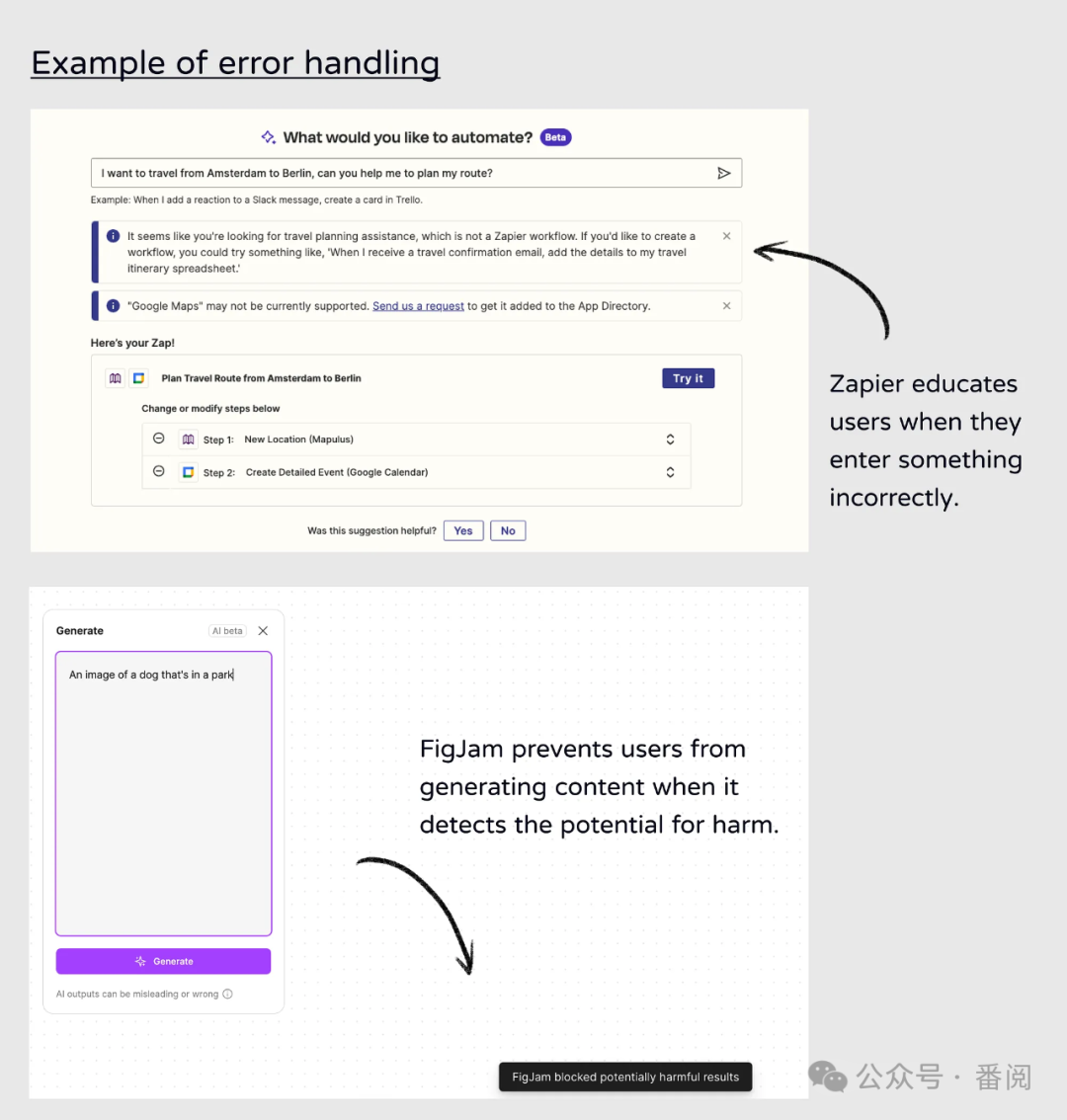 Example of error handling

What would you like to automate? Beta

I want to travel from Amsterdam to Berlin, can you help me to plan my route?

Example: When I add a reaction to a Slack message, create a card in Trello.

It seems like you're looking for travel planning assistance, which is not a Zapier workflow. If you'd like to create a workflow, you could try something like, 'When I receive a travel confirmation email, add the details to my travel itinerary spreadsheet.'

"Google Maps" may not be currently supported. Send us a request to get it added to the App Directory.

Here's your Zap!

Plan Travel Route from Amsterdam to Berlin

Try it

Change or modify steps below

Step 1: New Location (Mapulus)

Step 2: Create Detailed Event (Google Calendar)

Was this suggestion helpful? Yes No

Zapier educates users when they enter something incorrectly.

Generate

AI beta

An image of a dog that's in a park

Generate

AI outputs can be misleading or wrong

FigJam prevents users from generating content when it detects the potential for harm.

FigJam blocked potentially harmful results

公众号 · 番阅